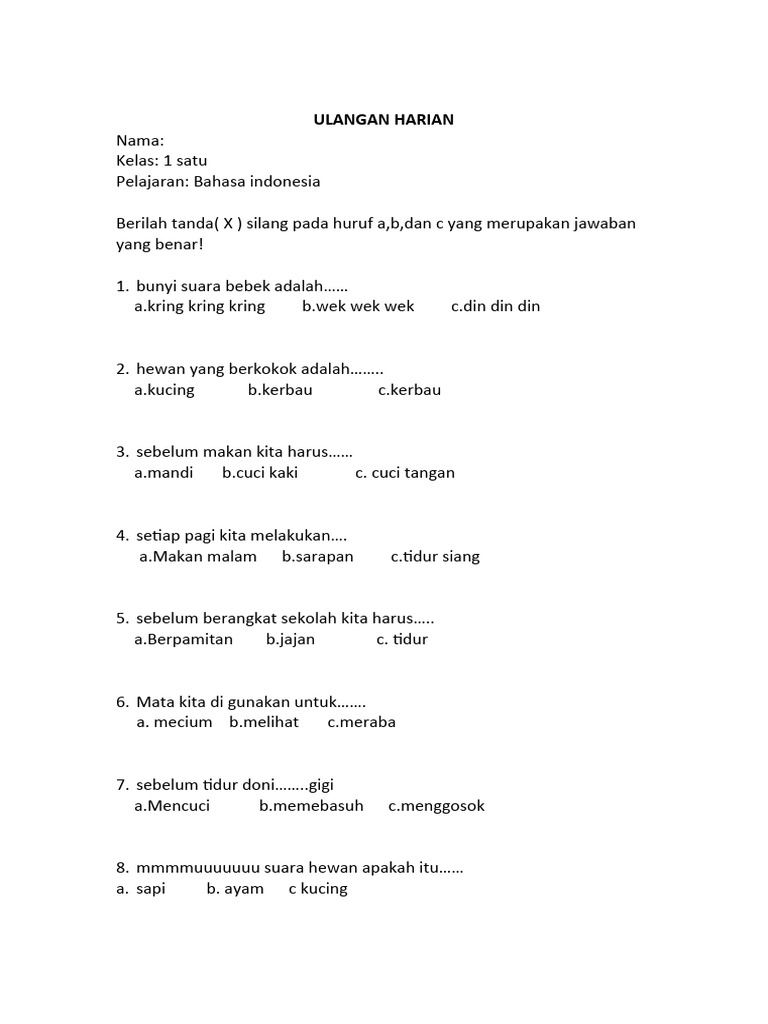 ULANGAN HARIAN

Nama:
Kelas: 1 satu
Pelajaran: Bahasa indonesia

Berilah tanda( X ) silang pada huruf a,b,dan c yang merupakan jawaban yang benar!

1. bunyi suara bebek adalah……
a.kring kring kring b.wek wek wek c.din din din

2. hewan yang berkokok adalah……..
a.kucing b.kerbau c.kerbau

3. sebelum makan kita harus……
a.mandi b.cuci kaki c. cuci tangan

4. setiap pagi kita melakukan….
a.Makan malam b.sarapan c.tidur siang

5. sebelum berangkat sekolah kita harus…..
a.Berpamitan b.jajan c. tidur

6. Mata kita di gunakan untuk…….
a. mecium b.melihat c.meraba

7. sebelum tidur doni……..gigi
a.Mencuci b.memebasuh c.menggosok

8. mmmmuuuuuuu suara hewan apakah itu……
a. sapi b. ayam c kucing